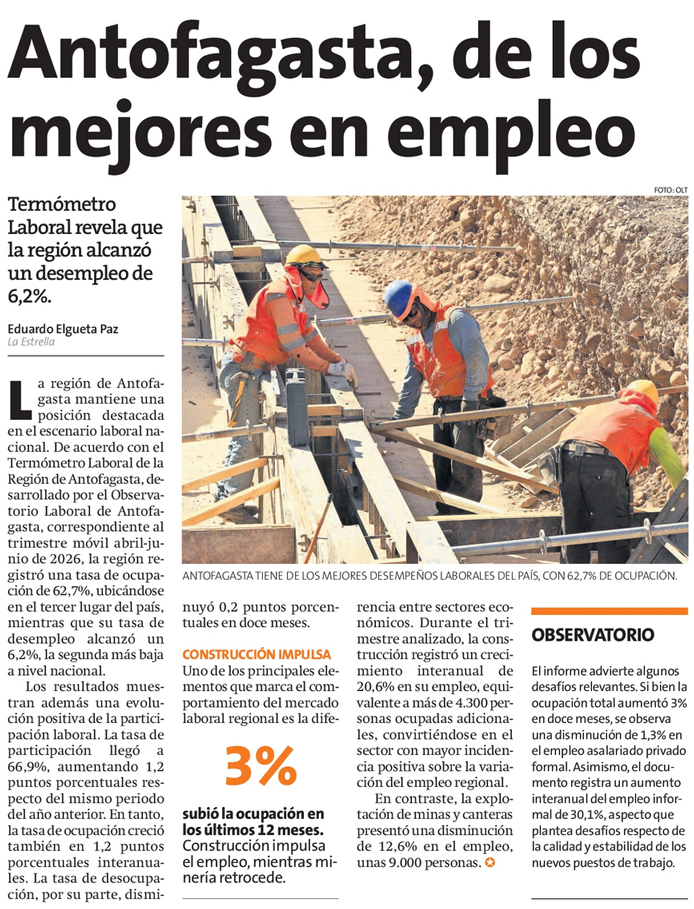 Antofagasta, de los mejores en empleo

Termómetro Laboral revela que la región alcanzó un desempleo de 6,2%.

Eduardo Elgueta Paz
La Estrella

FOTO: OLT

ANTOFAGASTA TIENE DE LOS MEJORES DESEMPEÑOS LABORALES DEL PAÍS, CON 62,7% DE OCUPACIÓN.

La región de Antofagasta mantiene una posición destacada en el escenario laboral nacional. De acuerdo con el Termómetro Laboral de la Región de Antofagasta, desarrollado por el Observatorio Laboral de Antofagasta, correspondiente al trimestre móvil abril-junio de 2026, la región registró una tasa de ocupación de 62,7%, ubicándose en el tercer lugar del país, mientras que su tasa de desempleo alcanzó un 6,2%, la segunda más baja a nivel nacional.

Los resultados muestran además una evolución positiva de la participación laboral. La tasa de participación llegó a 66,9%, aumentando 1,2 puntos porcentuales respecto del mismo periodo del año anterior. En tanto, la tasa de ocupación creció también en 1,2 puntos porcentuales interanuales. La tasa de desocupación, por su parte, disminuyó 0,2 puntos porcentuales en doce meses.

CONSTRUCCIÓN IMPULSA

Uno de los principales elementos que marca el comportamiento del mercado laboral regional es la diferencia entre sectores económicos. Durante el trimestre analizado, la construcción registró un crecimiento interanual de 20,6% en su empleo, equivalente a más de 4.300 personas ocupadas adicionales, convirtiéndose en el sector con mayor incidencia positiva sobre la variación del empleo regional.

En contraste, la explotación de minas y canteras presentó una disminución de 12,6% en el empleo, unas 9.000 personas.

3%

subió la ocupación en los últimos 12 meses. Construcción impulsa el empleo, mientras minería retrocede.

OBSERVATORIO

El informe advierte algunos desafíos relevantes. Si bien la ocupación total aumentó 3% en doce meses, se observa una disminución de 1,3% en el empleo asalariado privado formal. Asimismo, el documento registra un aumento interanual del empleo informal de 30,1%, aspecto que plantea desafíos respecto de la calidad y estabilidad de los nuevos puestos de trabajo.